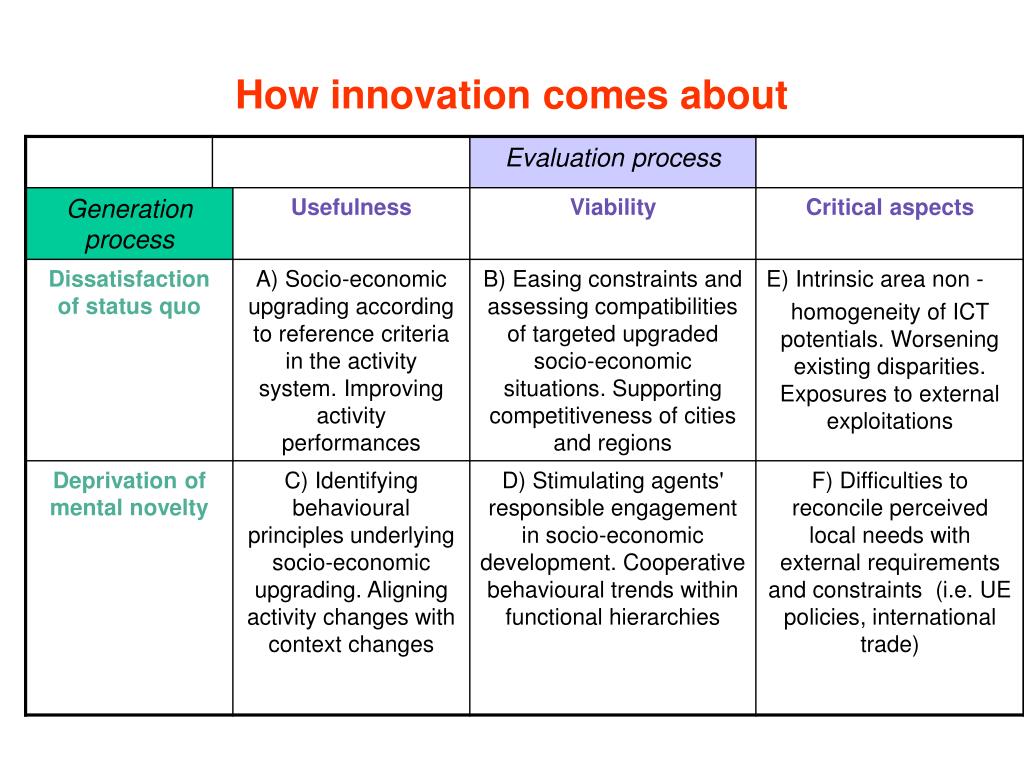 How innovation comes about

| | | Evaluation process | |
|---|---|---|---|
| Generation process | Usefulness | Viability | Critical aspects |
| Dissatisfaction of status quo | A) Socio-economic upgrading according to reference criteria in the activity system. Improving activity performances | B) Easing constraints and assessing compatibilities of targeted upgraded socio-economic situations. Supporting competitiveness of cities and regions | E) Intrinsic area non - homogeneity of ICT potentials. Worsening existing disparities. Exposures to external exploitations |
| Deprivation of mental novelty | C) Identifying behavioural principles underlying socio-economic upgrading. Aligning activity changes with context changes | D) Stimulating agents' responsible engagement in socio-economic development. Cooperative behavioural trends within functional hierarchies | F) Difficulties to reconcile perceived local needs with external requirements and constraints (i.e. UE policies, international trade) |